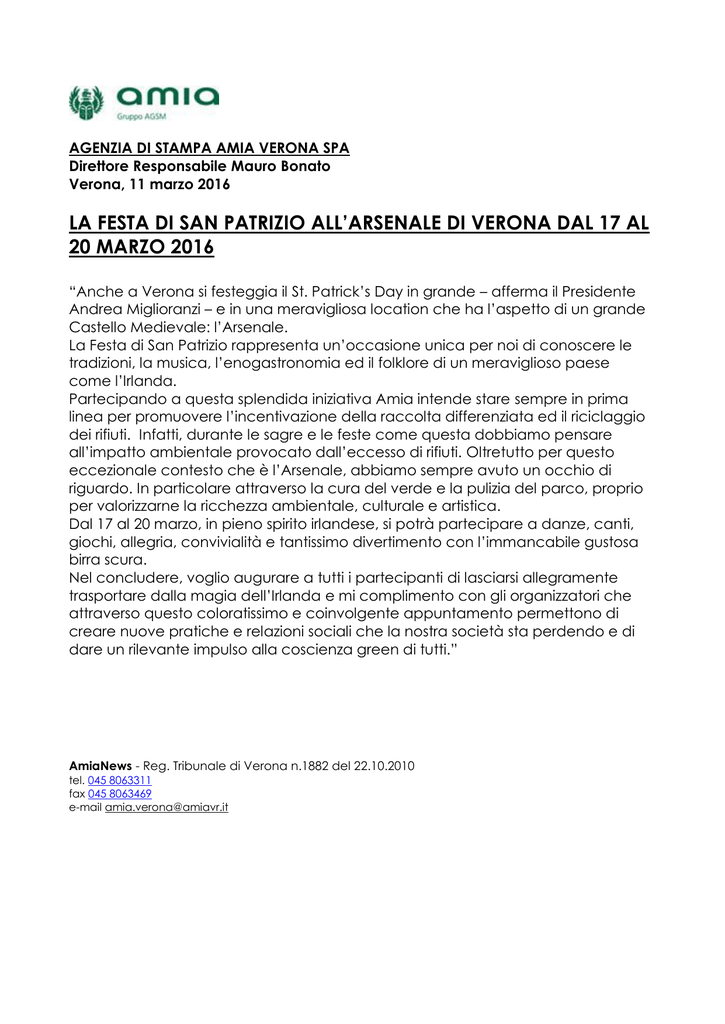 amia
Gruppo AGSM

AGENZIA DI STAMPA AMIA VERONA SPA
Direttore Responsabile Mauro Bonato
Verona, 11 marzo 2016

LA FESTA DI SAN PATRIZIO ALL'ARSENALE DI VERONA DAL 17 AL 20 MARZO 2016

"Anche a Verona si festeggia il St. Patrick's Day in grande – afferma il Presidente Andrea Miglioranzi – e in una meravigliosa location che ha l'aspetto di un grande Castello Medievale: l'Arsenale.
La Festa di San Patrizio rappresenta un'occasione unica per noi di conoscere le tradizioni, la musica, l'enogastronomia ed il folklore di un meraviglioso paese come l'Irlanda.
Partecipando a questa splendida iniziativa Amia intende stare sempre in prima linea per promuovere l'incentivazione della raccolta differenziata ed il riciclaggio dei rifiuti. Infatti, durante le sagre e le feste come questa dobbiamo pensare all'impatto ambientale provocato dall'eccesso di rifiuti. Oltretutto per questo eccezionale contesto che è l'Arsenale, abbiamo sempre avuto un occhio di riguardo. In particolare attraverso la cura del verde e la pulizia del parco, proprio per valorizzarne la ricchezza ambientale, culturale e artistica.
Dal 17 al 20 marzo, in pieno spirito irlandese, si potrà partecipare a danze, canti, giochi, allegria, convivialità e tantissimo divertimento con l'immancabile gustosa birra scura.
Nel concludere, voglio augurare a tutti i partecipanti di lasciarsi allegramente trasportare dalla magia dell'Irlanda e mi complimento con gli organizzatori che attraverso questo coloratissimo e coinvolgente appuntamento permettono di creare nuove pratiche e relazioni sociali che la nostra società sta perdendo e di dare un rilevante impulso alla coscienza green di tutti."

AmiaNews - Reg. Tribunale di Verona n.1882 del 22.10.2010
tel. 045 8063311
fax 045 8063469
e-mail amia.verona@amiavr.it